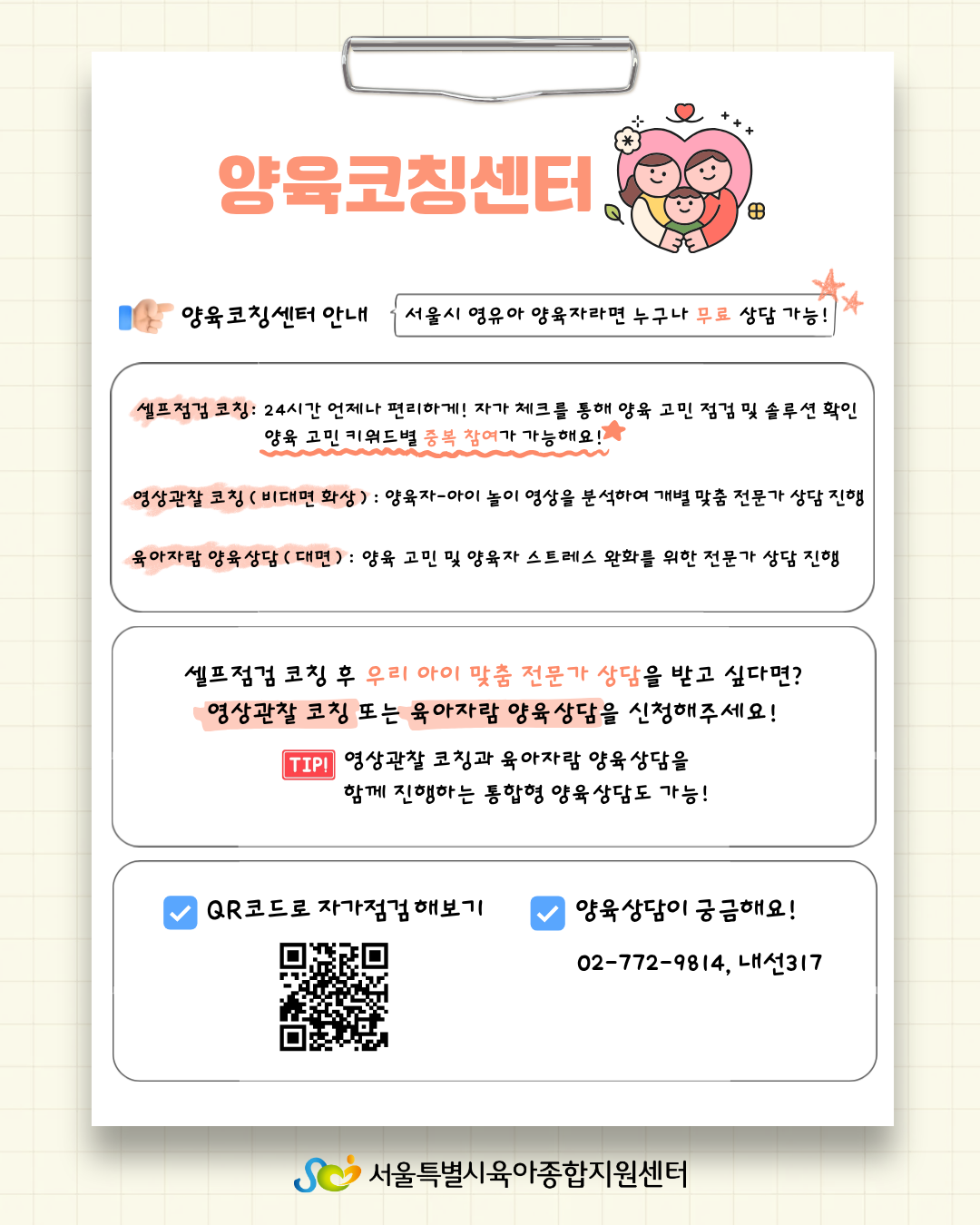 양육코칭센터

양육코칭센터 안내

서울시 영유아 양육자라면 누구나 무료 상담 가능!

셀프점검 코칭: 24시간 언제나 편리하게! 자가 체크를 통해 양육 고민 점검 및 솔루션 확인
양육 고민 키워드별 중복 참여가 가능해요!

영상관찰 코칭 ( 비대면 화상 ) : 양육자-아이 놀이 영상을 분석하여 개별 맞춤 전문가 상담 진행

육아자람 양육상담 ( 대면 ) : 양육 고민 및 양육자 스트레스 완화를 위한 전문가 상담 진행

셀프점검 코칭 후 우리 아이 맞춤 전문가 상담을 받고 싶다면?
영상관찰 코칭 또는 육아자람 양육상담을 신청해주세요!

TIP! 영상관찰 코칭과 육아자람 양육상담을
함께 진행하는 통합형 양육상담도 가능!

QR코드로 자가점검 해보기

양육상담이 궁금해요!

02-772-9814, 내선317

서울특별시육아종합지원센터